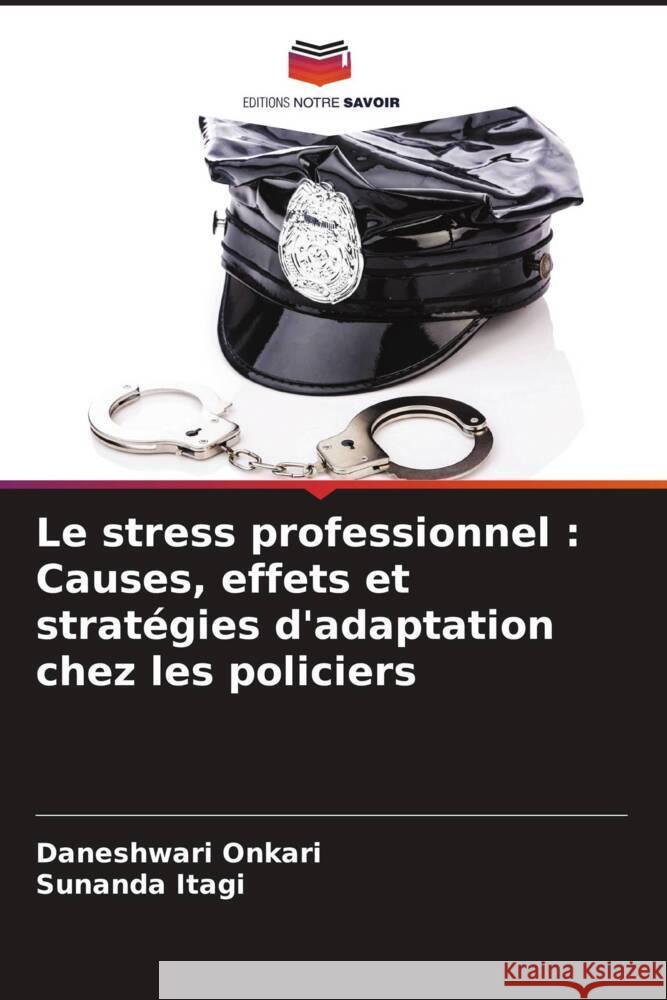 EDITIONS NOTRE SAVOIR

Le stress professionnel : Causes, effets et stratégies d'adaptation chez les policiers

Daneshwari Onkari
Sunanda Itagi